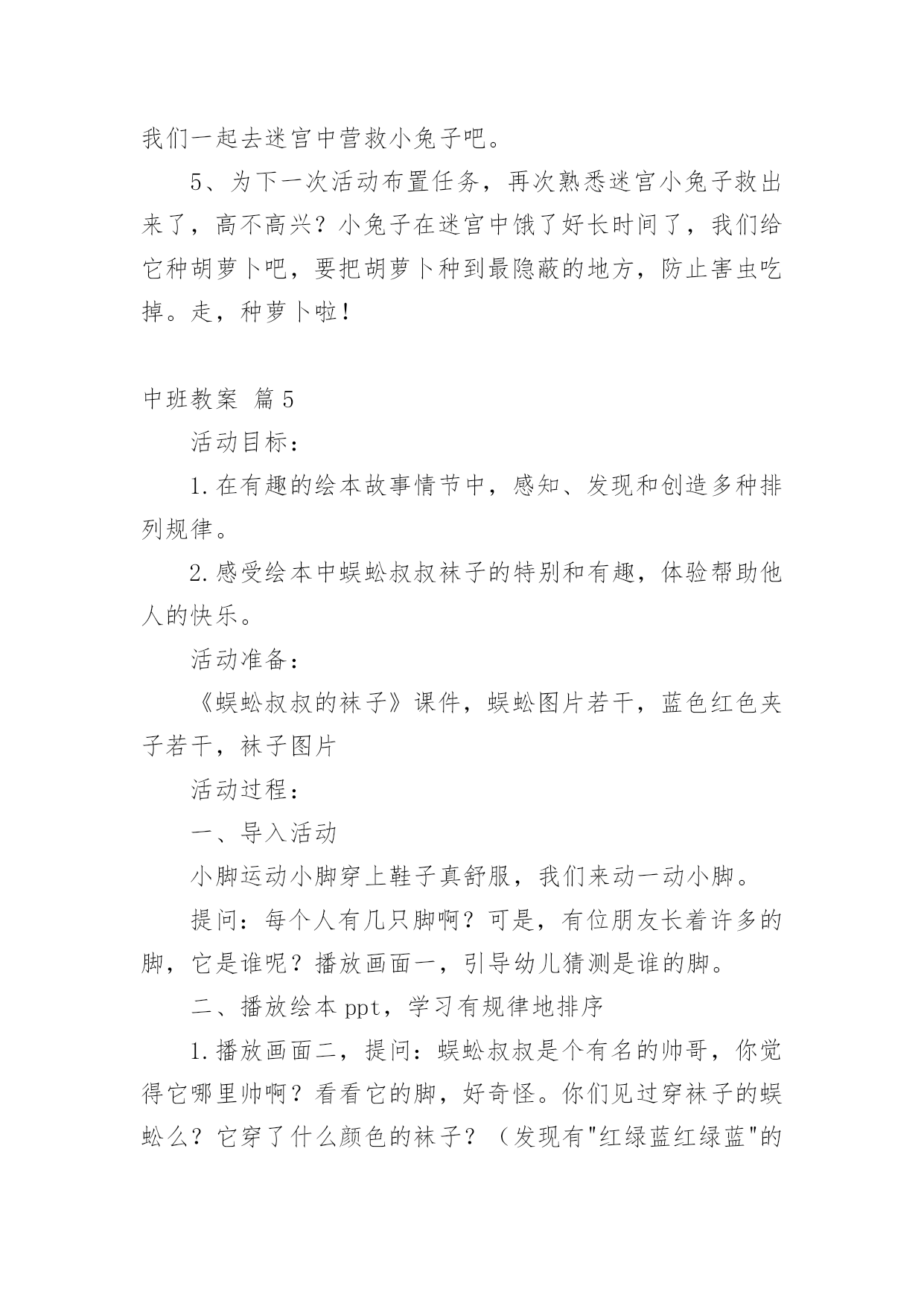 我们一起去迷宫中营救小兔子吧。

5、为下一次活动布置任务，再次熟悉迷宫小兔子救出来了，高不高兴？小兔子在迷宫中饿了好长时间了，我们给它种胡萝卜吧，要把胡萝卜种到最隐蔽的地方，防止害虫吃掉。走，种萝卜啦！

中班教案 篇5

活动目标：

1.在有趣的绘本故事情节中，感知、发现和创造多种排列规律。

2.感受绘本中蜈蚣叔叔袜子的特别和有趣，体验帮助他人的快乐。

活动准备：

《蜈蚣叔叔的袜子》课件，蜈蚣图片若干，蓝色红色夹子若干，袜子图片

活动过程：

一、导入活动

小脚运动小脚穿上鞋子真舒服，我们来动一动小脚。

提问：每个人有几只脚啊？可是，有位朋友长着许多的脚，它是谁呢？播放画面一，引导幼儿猜测是谁的脚。

二、播放绘本ppt，学习有规律地排序

1.播放画面二，提问：蜈蚣叔叔是个有名的帅哥，你觉得它哪里帅啊？看看它的脚，好奇怪。你们见过穿袜子的蜈蚣么？它穿了什么颜色的袜子？（发现有"红绿蓝红绿蓝"的